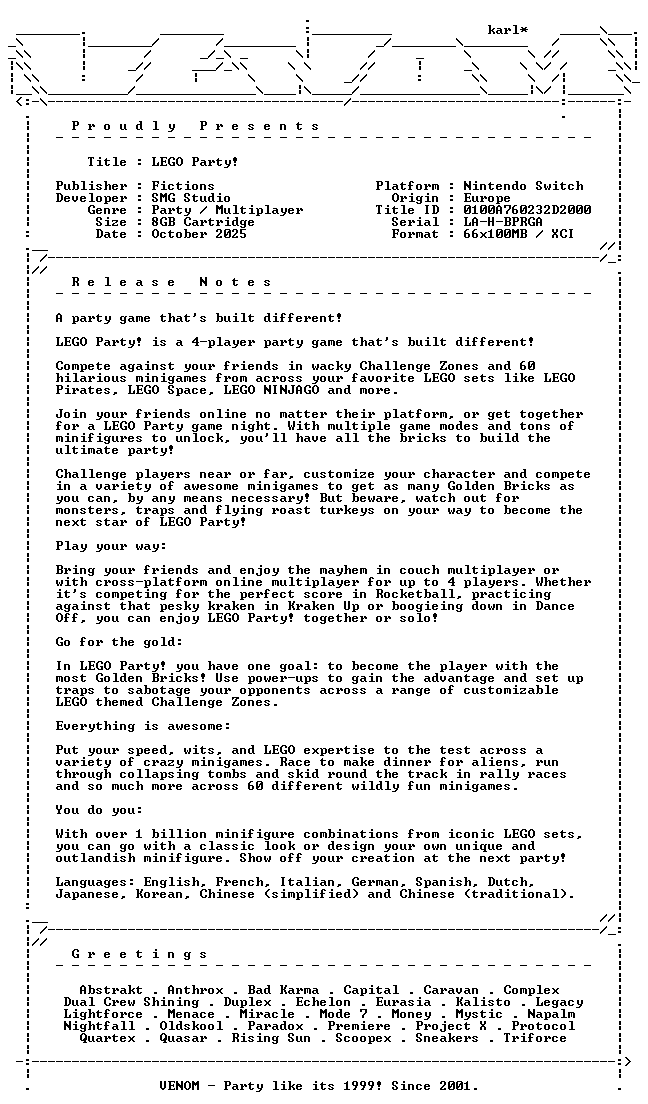 karl*

P r o u d l y   P r e s e n t s

Title : LEGO Party!

Publisher : Fictions
Developer : SMG Studio
Genre : Party / Multiplayer
Size : 8GB Cartridge
Date : October 2025

Platform : Nintendo Switch
Origin : Europe
Title ID : 0100A760232D2000
Serial : LA-H-BPRGA
Format : 66x100MB / XCI

R e l e a s e   N o t e s

A party game that's built different!

LEGO Party! is a 4-player party game that's built different!

Compete against your friends in wacky Challenge Zones and 60 hilarious minigames from across your favorite LEGO sets like LEGO Pirates, LEGO Space, LEGO NINJAGO and more.

Join your friends online no matter their platform, or get together for a LEGO Party game night. With multiple game modes and tons of minifigures to unlock, you'll have all the bricks to build the ultimate party!

Challenge players near or far, customize your character and compete in a variety of awesome minigames to get as many Golden Bricks as you can, by any means necessary! But beware, watch out for monsters, traps and flying roast turkeys on your way to become the next star of LEGO Party!

Play your way:

Bring your friends and enjoy the mayhem in couch multiplayer or with cross-platform online multiplayer for up to 4 players. Whether it's competing for the perfect score in Rocketball, practicing against that pesky kraken in Kraken Up or boogieing down in Dance Off, you can enjoy LEGO Party! together or solo!

Go for the gold:

In LEGO Party! you have one goal: to become the player with the most Golden Bricks! Use power-ups to gain the advantage and set up traps to sabotage your opponents across a range of customizable LEGO themed Challenge Zones.

Everything is awesome:

Put your speed, wits, and LEGO expertise to the test across a variety of crazy minigames. Race to make dinner for aliens, run through collapsing tombs and skid round the track in rally races and so much more across 60 different wildly fun minigames.

You do you:

With over 1 billion minifigure combinations from iconic LEGO sets, you can go with a classic look or design your own unique and outlandish minifigure. Show off your creation at the next party!

Languages: English, French, Italian, German, Spanish, Dutch, Japanese, Korean, Chinese (simplified) and Chinese (traditional).

G r e e t i n g s

Abstrakt . Anthrox . Bad Karma . Capital . Caravan . Complex
Dual Crew Shining . Duplex . Echelon . Eurasia . Kalisto . Legacy
Lightforce . Menace . Miracle . Mode 7 . Money . Mystic . Napalm
Nightfall . Oldskool . Paradox . Premiere . Project X . Protocol
Quartex . Quasar . Rising Sun . Scoopex . Sneakers . Triforce

VENOM - Party like its 1999! Since 2001.